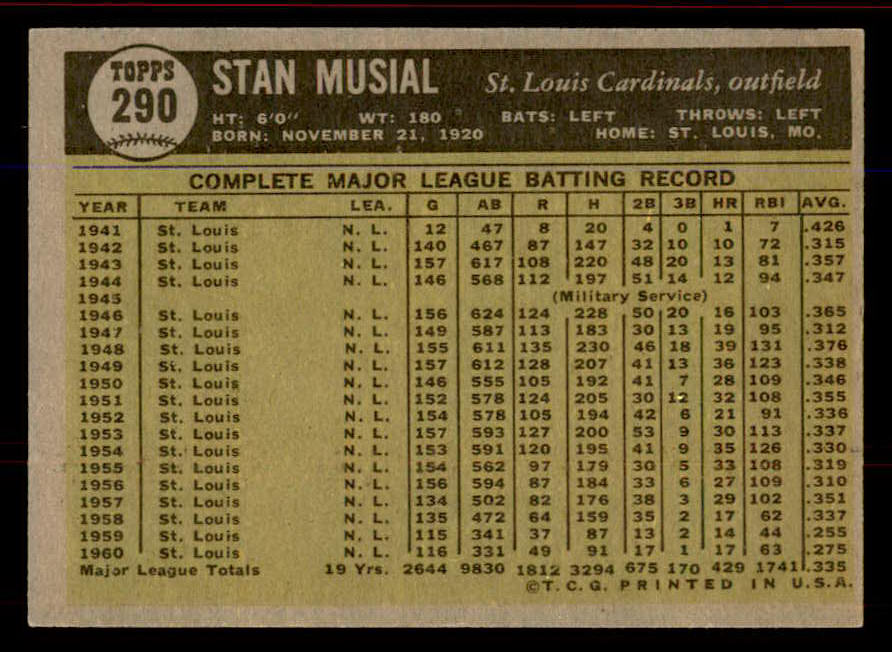 TOPPS 290

STAN MUSIAL St. Louis Cardinals, outfield

HT: 6'0" WT: 180 BATS: LEFT THROWS: LEFT
BORN: NOVEMBER 21, 1920 HOME: ST. LOUIS, MO.

COMPLETE MAJOR LEAGUE BATTING RECORD

| YEAR | TEAM | LEA. | G | AB | R | H | 2B | 3B | HR | RBI | AVG. |
|---|---|---|---|---|---|---|---|---|---|---|---|
| 1941 | St. Louis | N. L. | 12 | 47 | 8 | 20 | 4 | 0 | 1 | 7 | .426 |
| 1942 | St. Louis | N. L. | 140 | 467 | 87 | 147 | 32 | 10 | 10 | 72 | .315 |
| 1943 | St. Louis | N. L. | 157 | 617 | 108 | 220 | 48 | 20 | 13 | 81 | .357 |
| 1944 | St. Louis | N. L. | 146 | 568 | 112 | 197 | 51 | 14 | 12 | 94 | .347 |
| 1945 | | | | | | (Military Service) | | | | | |
| 1946 | St. Louis | N. L. | 156 | 624 | 124 | 228 | 50 | 20 | 16 | 103 | .365 |
| 1947 | St. Louis | N. L. | 149 | 587 | 113 | 183 | 30 | 13 | 19 | 95 | .312 |
| 1948 | St. Louis | N. L. | 155 | 611 | 135 | 230 | 46 | 18 | 39 | 131 | .376 |
| 1949 | St. Louis | N. L. | 157 | 612 | 128 | 207 | 41 | 13 | 36 | 123 | .338 |
| 1950 | St. Louis | N. L. | 146 | 555 | 105 | 192 | 41 | 7 | 28 | 109 | .346 |
| 1951 | St. Louis | N. L. | 152 | 578 | 124 | 205 | 30 | 12 | 32 | 108 | .355 |
| 1952 | St. Louis | N. L. | 154 | 578 | 105 | 194 | 42 | 6 | 21 | 91 | .336 |
| 1953 | St. Louis | N. L. | 157 | 593 | 127 | 200 | 53 | 9 | 30 | 113 | .337 |
| 1954 | St. Louis | N. L. | 153 | 591 | 120 | 195 | 41 | 9 | 35 | 126 | .330 |
| 1955 | St. Louis | N. L. | 154 | 562 | 97 | 179 | 30 | 5 | 33 | 108 | .319 |
| 1956 | St. Louis | N. L. | 156 | 594 | 87 | 184 | 33 | 6 | 27 | 109 | .310 |
| 1957 | St. Louis | N. L. | 134 | 502 | 82 | 176 | 38 | 3 | 29 | 102 | .351 |
| 1958 | St. Louis | N. L. | 135 | 472 | 64 | 159 | 35 | 2 | 17 | 62 | .337 |
| 1959 | St. Louis | N. L. | 115 | 341 | 37 | 87 | 13 | 2 | 14 | 44 | .255 |
| 1960 | St. Louis | N. L. | 116 | 331 | 49 | 91 | 17 | 1 | 17 | 63 | .275 |
| Major League Totals | | 19 Yrs. | 2644 | 9830 | 1812 | 3294 | 675 | 170 | 429 | 1741 | .335 |

©T. C. G. PRINTED IN U.S.A.